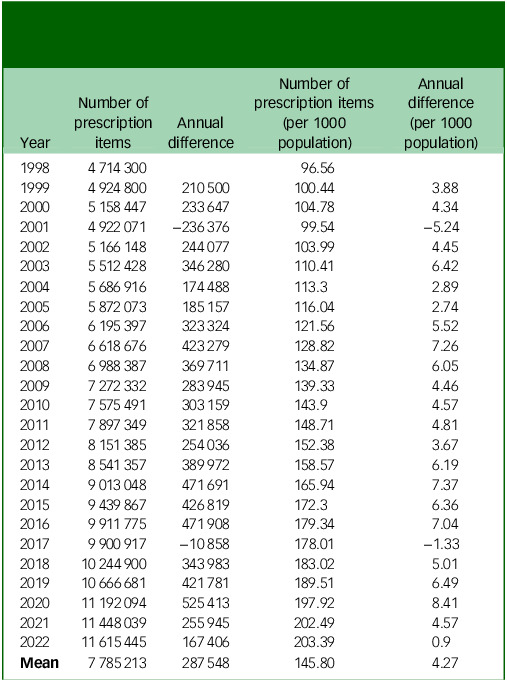 | Year | Number of prescription items | Annual difference | Number of prescription items (per 1000 population) | Annual difference (per 1000 population) |
|---|---|---|---|---|
| 1998 | 4 714 300 | | 96.56 | |
| 1999 | 4 924 800 | 210 500 | 100.44 | 3.88 |
| 2000 | 5 158 447 | 233 647 | 104.78 | 4.34 |
| 2001 | 4 922 071 | −236 376 | 99.54 | −5.24 |
| 2002 | 5 166 148 | 244 077 | 103.99 | 4.45 |
| 2003 | 5 512 428 | 346 280 | 110.41 | 6.42 |
| 2004 | 5 686 916 | 174 488 | 113.3 | 2.89 |
| 2005 | 5 872 073 | 185 157 | 116.04 | 2.74 |
| 2006 | 6 195 397 | 323 324 | 121.56 | 5.52 |
| 2007 | 6 618 676 | 423 279 | 128.82 | 7.26 |
| 2008 | 6 988 387 | 369 711 | 134.87 | 6.05 |
| 2009 | 7 272 332 | 283 945 | 139.33 | 4.46 |
| 2010 | 7 575 491 | 303 159 | 143.9 | 4.57 |
| 2011 | 7 897 349 | 321 858 | 148.71 | 4.81 |
| 2012 | 8 151 385 | 254 036 | 152.38 | 3.67 |
| 2013 | 8 541 357 | 389 972 | 158.57 | 6.19 |
| 2014 | 9 013 048 | 471 691 | 165.94 | 7.37 |
| 2015 | 9 439 867 | 426 819 | 172.3 | 6.36 |
| 2016 | 9 911 775 | 471 908 | 179.34 | 7.04 |
| 2017 | 9 900 917 | −10 858 | 178.01 | −1.33 |
| 2018 | 10 244 900 | 343 983 | 183.02 | 5.01 |
| 2019 | 10 666 681 | 421 781 | 189.51 | 6.49 |
| 2020 | 11 192 094 | 525 413 | 197.92 | 8.41 |
| 2021 | 11 448 039 | 255 945 | 202.49 | 4.57 |
| 2022 | 11 615 445 | 167 406 | 203.39 | 0.9 |
| Mean | 7 785 213 | 287 548 | 145.80 | 4.27 |